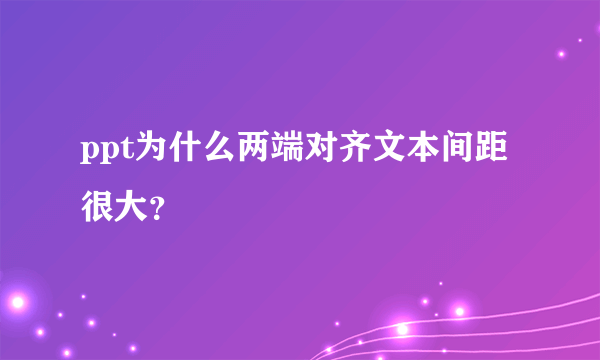 ppt为什么两端对齐文本间距很大？